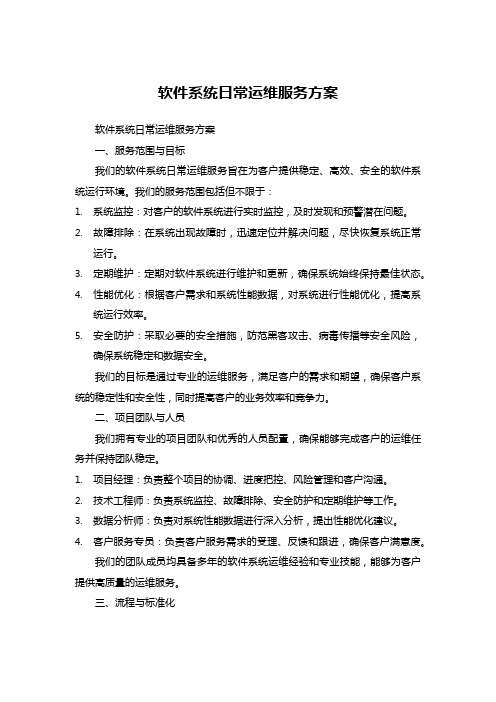 软件系统日常运维服务方案

软件系统日常运维服务方案

一、服务范围与目标

我们的软件系统日常运维服务旨在为客户提供稳定、高效、安全的软件系统运行环境。我们的服务范围包括但不限于：

1. 系统监控：对客户的软件系统进行实时监控，及时发现和预警潜在问题。

2. 故障排除：在系统出现故障时，迅速定位并解决问题，尽快恢复系统正常运行。

3. 定期维护：定期对软件系统进行维护和更新，确保系统始终保持最佳状态。

4. 性能优化：根据客户需求和系统性能数据，对系统进行性能优化，提高系统运行效率。

5. 安全防护：采取必要的安全措施，防范黑客攻击、病毒传播等安全风险，确保系统稳定和数据安全。

我们的目标是通过专业的运维服务，满足客户的需求和期望，确保客户系统的稳定性和安全性，同时提高客户的业务效率和竞争力。

二、项目团队与人员

我们拥有专业的项目团队和优秀的人员配置，确保能够完成客户的运维任务并保持团队稳定。

1. 项目经理：负责整个项目的协调、进度把控、风险管理和客户沟通。

2. 技术工程师：负责系统监控、故障排除、安全防护和定期维护等工作。

3. 数据分析师：负责对系统性能数据进行深入分析，提出性能优化建议。

4. 客户服务专员：负责客户服务需求的受理、反馈和跟进，确保客户满意度。

我们的团队成员均具备多年的软件系统运维经验和专业技能，能够为客户提供高质量的运维服务。

三、流程与标准化